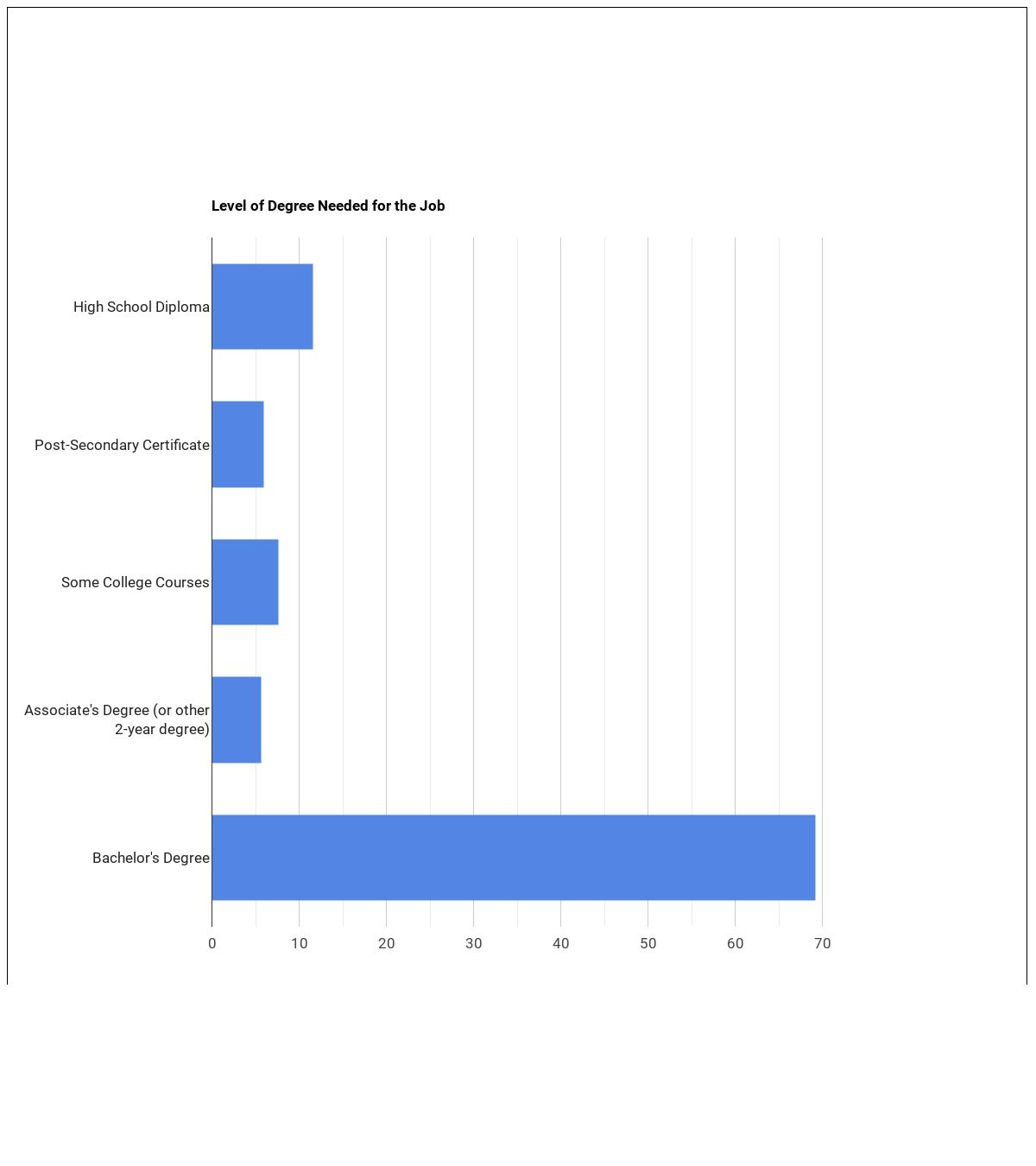 Level of Degree Needed for the Job

High School Diploma

Post-Secondary Certificate

Some College Courses

Associate's Degree (or other 2-year degree)

Bachelor's Degree

0 10 20 30 40 50 60 70